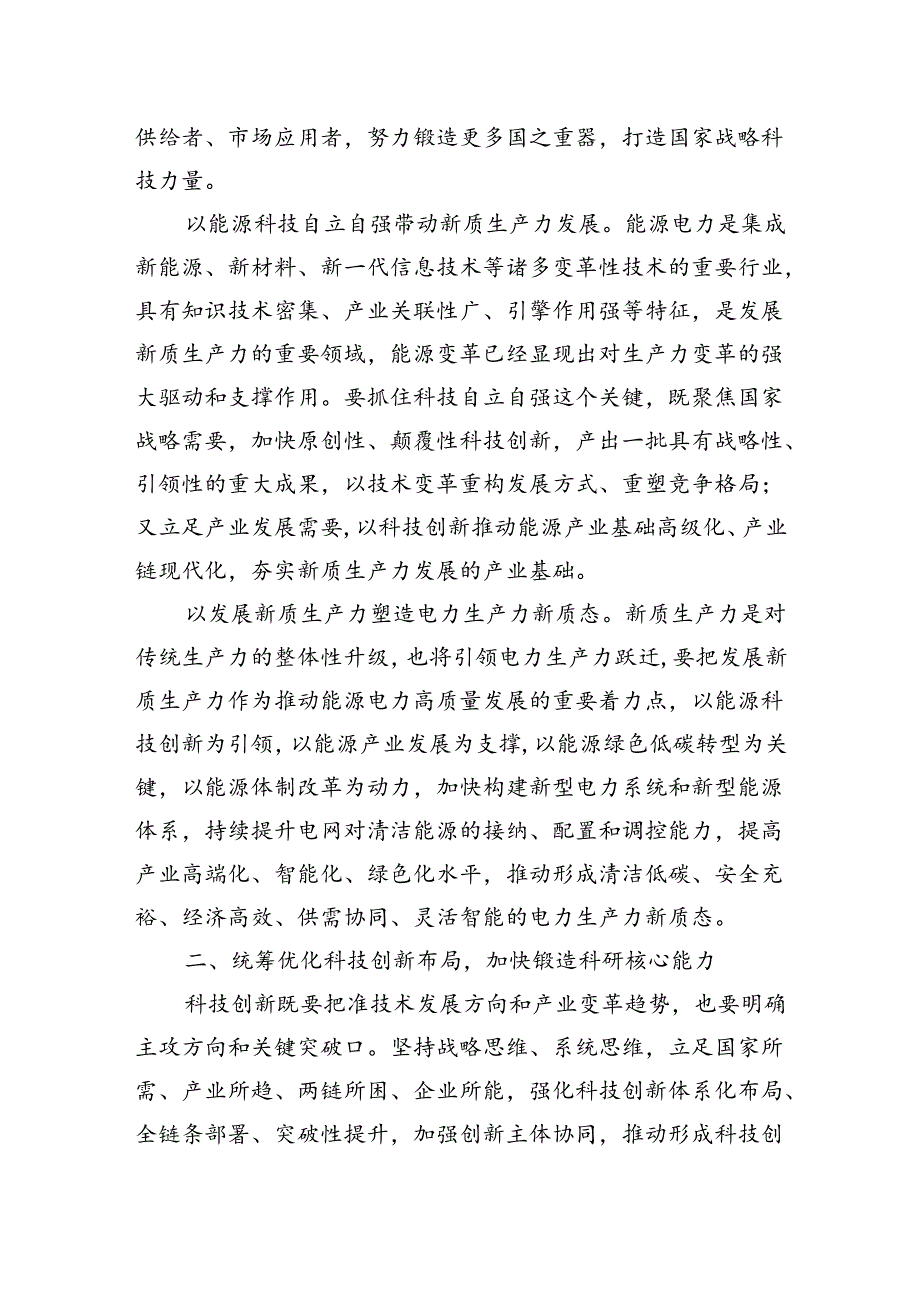 供给者、市场应用者，努力锻造更多国之重器，打造国家战略科技力量。

以能源科技自立自强带动新质生产力发展。能源电力是集成新能源、新材料、新一代信息技术等诸多变革性技术的重要行业，具有知识技术密集、产业关联性广、引擎作用强等特征，是发展新质生产力的重要领域，能源变革已经显现出对生产力变革的强大驱动和支撑作用。要抓住科技自立自强这个关键，既聚焦国家战略需要，加快原创性、颠覆性科技创新，产出一批具有战略性、引领性的重大成果，以技术变革重构发展方式、重塑竞争格局；又立足产业发展需要，以科技创新推动能源产业基础高级化、产业链现代化，夯实新质生产力发展的产业基础。

以发展新质生产力塑造电力生产力新质态。新质生产力是对传统生产力的整体性升级，也将引领电力生产力跃迁，要把发展新质生产力作为推动能源电力高质量发展的重要着力点，以能源科技创新为引领，以能源产业发展为支撑，以能源绿色低碳转型为关键，以能源体制改革为动力，加快构建新型电力系统和新型能源体系，持续提升电网对清洁能源的接纳、配置和调控能力，提高产业高端化、智能化、绿色化水平，推动形成清洁低碳、安全充裕、经济高效、供需协同、灵活智能的电力生产力新质态。

二、统筹优化科技创新布局，加快锻造科研核心能力

科技创新既要把准技术发展方向和产业变革趋势，也要明确主攻方向和关键突破口。坚持战略思维、系统思维，立足国家所需、产业所趋、两链所困、企业所能，强化科技创新体系化布局、全链条部署、突破性提升，加强创新主体协同，推动形成科技创